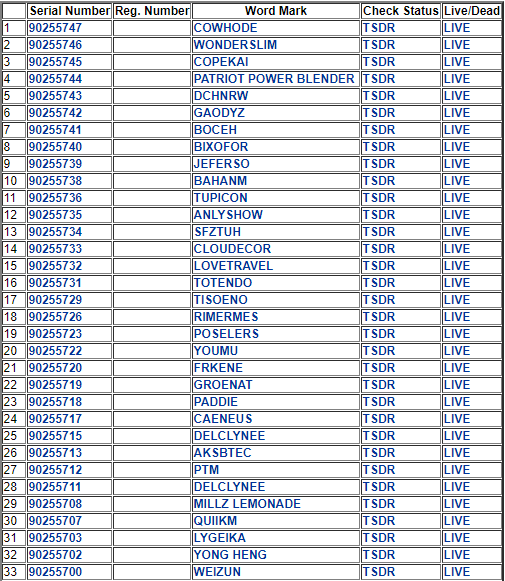 | | Serial Number | Reg. Number | Word Mark | Check Status | Live/Dead |
|---|---|---|---|---|---|
| 1 | 90255747 | | COWHODE | TSDR | LIVE |
| 2 | 90255746 | | WONDERSLIM | TSDR | LIVE |
| 3 | 90255745 | | COPEKAI | TSDR | LIVE |
| 4 | 90255744 | | PATRIOT POWER BLENDER | TSDR | LIVE |
| 5 | 90255743 | | DCHNRW | TSDR | LIVE |
| 6 | 90255742 | | GAODYZ | TSDR | LIVE |
| 7 | 90255741 | | BOCEH | TSDR | LIVE |
| 8 | 90255740 | | BIXOFOR | TSDR | LIVE |
| 9 | 90255739 | | JEFERSO | TSDR | LIVE |
| 10 | 90255738 | | BAHANM | TSDR | LIVE |
| 11 | 90255736 | | TUPICON | TSDR | LIVE |
| 12 | 90255735 | | ANLYSHOW | TSDR | LIVE |
| 13 | 90255734 | | SFZTUH | TSDR | LIVE |
| 14 | 90255733 | | CLOUDECOR | TSDR | LIVE |
| 15 | 90255732 | | LOVETRAVEL | TSDR | LIVE |
| 16 | 90255731 | | TOTENDO | TSDR | LIVE |
| 17 | 90255729 | | TISOENO | TSDR | LIVE |
| 18 | 90255726 | | RIMERMES | TSDR | LIVE |
| 19 | 90255723 | | POSELERS | TSDR | LIVE |
| 20 | 90255722 | | YOUMU | TSDR | LIVE |
| 21 | 90255720 | | FRKENE | TSDR | LIVE |
| 22 | 90255719 | | GROENAT | TSDR | LIVE |
| 23 | 90255718 | | PADDIE | TSDR | LIVE |
| 24 | 90255717 | | CAENEUS | TSDR | LIVE |
| 25 | 90255715 | | DELCLYNEE | TSDR | LIVE |
| 26 | 90255713 | | AKSBTEC | TSDR | LIVE |
| 27 | 90255712 | | PTM | TSDR | LIVE |
| 28 | 90255711 | | DELCLYNEE | TSDR | LIVE |
| 29 | 90255708 | | MILLZ LEMONADE | TSDR | LIVE |
| 30 | 90255707 | | QUIIKM | TSDR | LIVE |
| 31 | 90255703 | | LYGEIKA | TSDR | LIVE |
| 32 | 90255702 | | YONG HENG | TSDR | LIVE |
| 33 | 90255700 | | WEIZUN | TSDR | LIVE |